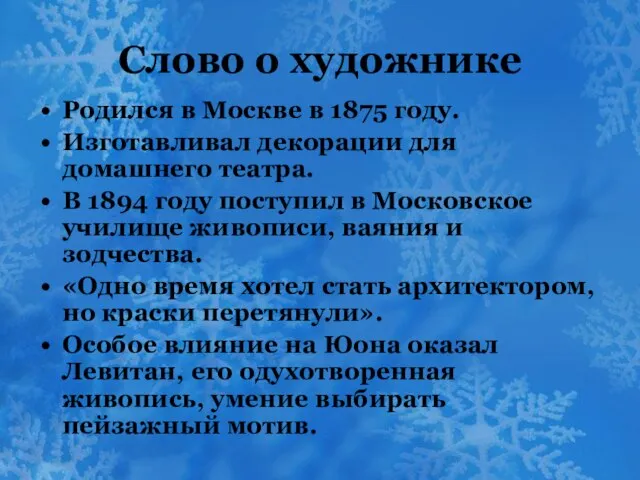 Слово о художнике

• Родился в Москве в 1875 году.
• Изготавливал декорации для домашнего театра.
• В 1894 году поступил в Московское училище живописи, ваяния и зодчества.
• «Одно время хотел стать архитектором, но краски перетянули».
• Особое влияние на Юона оказал Левитан, его одухотворенная живопись, умение выбирать пейзажный мотив.